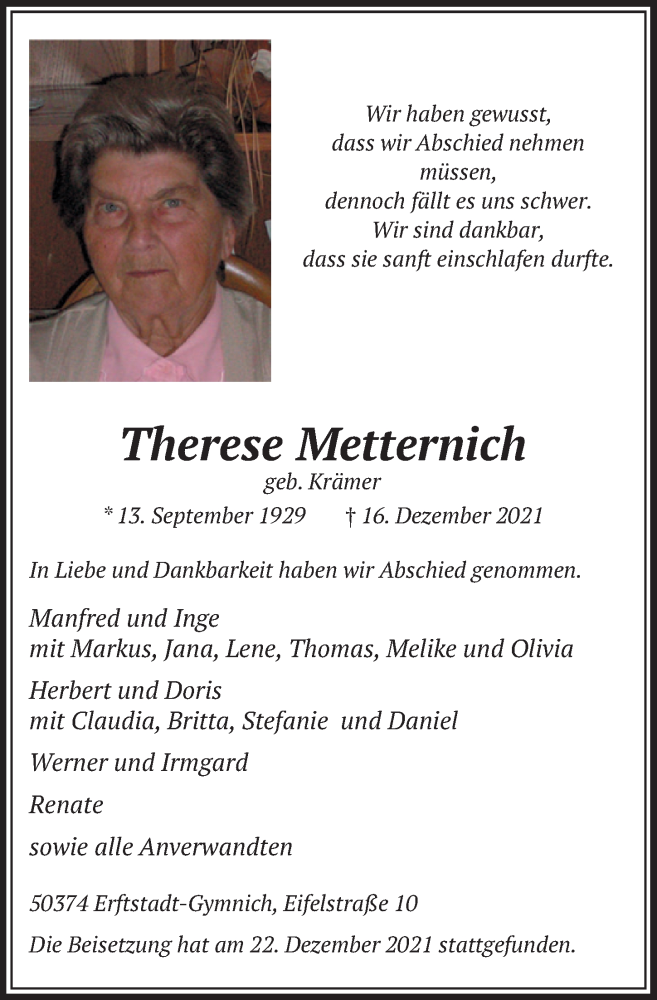 Wir haben gewusst,
dass wir Abschied nehmen
müssen,
dennoch fällt es uns schwer.
Wir sind dankbar,
dass sie sanft einschlafen durfte.

Therese Metternich
geb. Krämer
* 13. September 1929 † 16. Dezember 2021

In Liebe und Dankbarkeit haben wir Abschied genommen.

Manfred und Inge
mit Markus, Jana, Lene, Thomas, Melike und Olivia

Herbert und Doris
mit Claudia, Britta, Stefanie und Daniel

Werner und Irmgard

Renate

sowie alle Anverwandten

50374 Erftstadt-Gymnich, Eifelstraße 10

Die Beisetzung hat am 22. Dezember 2021 stattgefunden.